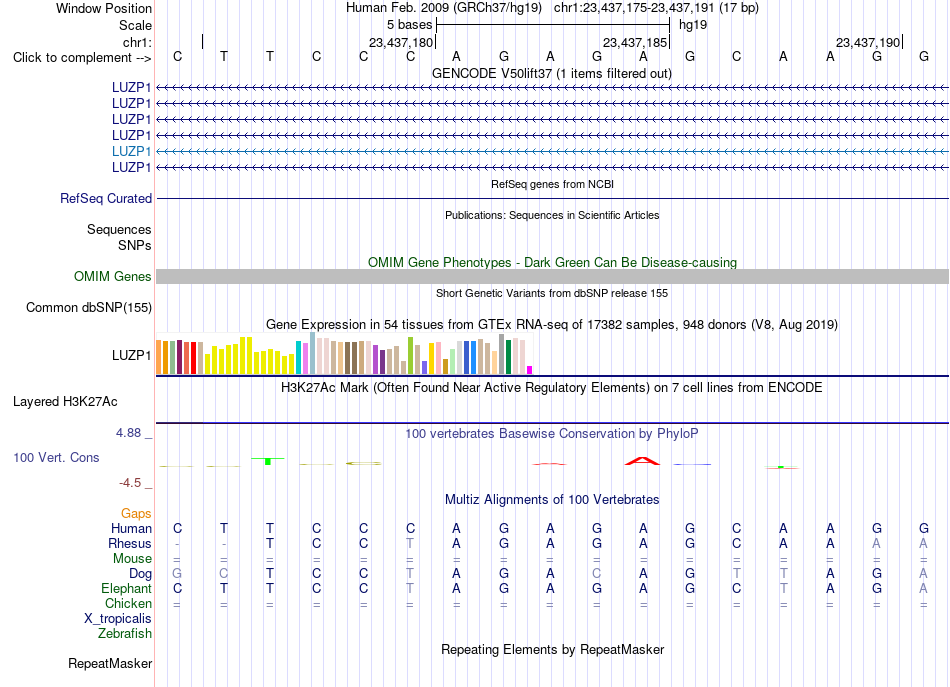 Window Position Human Feb. 2009 (GRCh37/hg19) chr1:23,437,175-23,437,191 (17 bp)
Scale 5 bases hg19
chr1: 23,437,180 23,437,185 23,437,190
Click to complement --> C T T C C C A G A G A G C A A G G
GENCODE V50lift37 (1 items filtered out)
LUZP1
LUZP1
LUZP1
LUZP1
LUZP1
LUZP1
RefSeq genes from NCBI
RefSeq Curated
Publications: Sequences in Scientific Articles
Sequences
SNPs
OMIM Gene Phenotypes - Dark Green Can Be Disease-causing
OMIM Genes
Short Genetic Variants from dbSNP release 155
Common dbSNP(155)
Gene Expression in 54 tissues from GTEx RNA-seq of 17382 samples, 948 donors (V8, Aug 2019)
LUZP1
H3K27Ac Mark (Often Found Near Active Regulatory Elements) on 7 cell lines from ENCODE
Layered H3K27Ac
4.88 _ 100 vertebrates Basewise Conservation by PhyloP
100 Vert. Cons
-4.5 _
Multiz Alignments of 100 Vertebrates
Gaps
Human C T T C C C A G A G A G C A A G G
Rhesus - - T C C T A G A G A G C A A A A
Mouse = = = = = = = = = = = = = = = = =
Dog G C T C C T A G A C A G T T A G A
Elephant C T T C C T A G A G A G C T A G A
Chicken = = = = = = = = = = = = = = = = =
X_tropicalis
Zebrafish
Repeating Elements by RepeatMasker
RepeatMasker